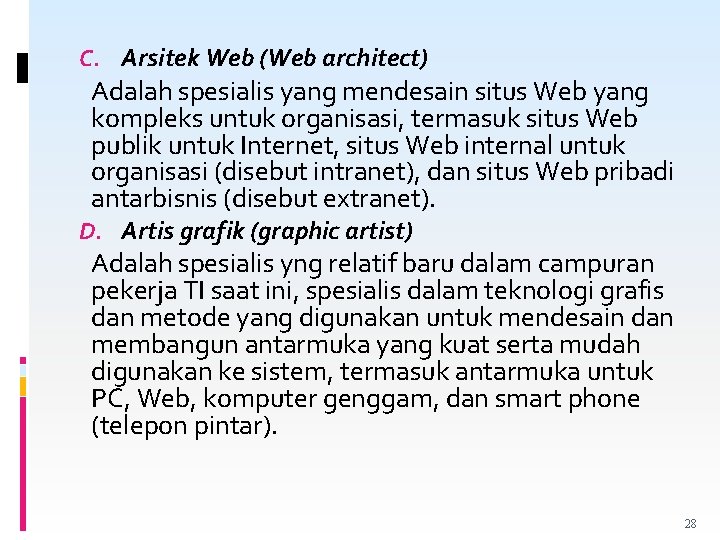 C. Arsitek Web (Web architect)

Adalah spesialis yang mendesain situs Web yang kompleks untuk organisasi, termasuk situs Web publik untuk Internet, situs Web internal untuk organisasi (disebut intranet), dan situs Web pribadi antarbisnis (disebut extranet).

D. Artis grafik (graphic artist)

Adalah spesialis yng relatif baru dalam campuran pekerja TI saat ini, spesialis dalam teknologi grafis dan metode yang digunakan untuk mendesain dan membangun antarmuka yang kuat serta mudah digunakan ke sistem, termasuk antarmuka untuk PC, Web, komputer genggam, dan smart phone (telepon pintar).

28